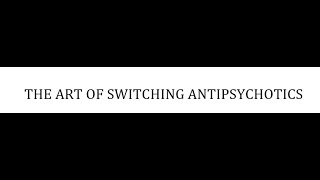 THE ART OF SWITCHING ANTIPSYCHOTICS